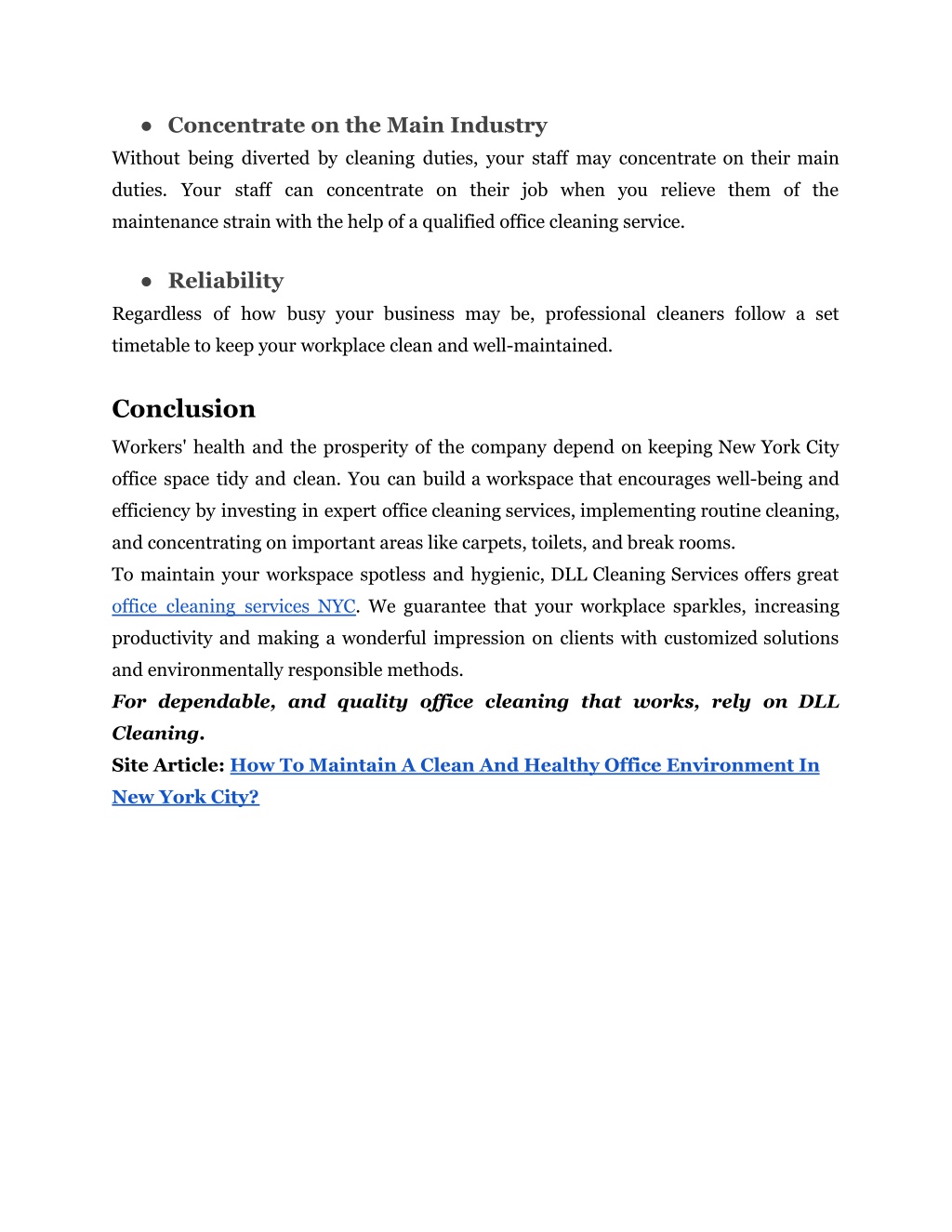 ● Concentrate on the Main Industry

Without being diverted by cleaning duties, your staff may concentrate on their main duties. Your staff can concentrate on their job when you relieve them of the maintenance strain with the help of a qualified office cleaning service.

● Reliability

Regardless of how busy your business may be, professional cleaners follow a set timetable to keep your workplace clean and well-maintained.

Conclusion

Workers' health and the prosperity of the company depend on keeping New York City office space tidy and clean. You can build a workspace that encourages well-being and efficiency by investing in expert office cleaning services, implementing routine cleaning, and concentrating on important areas like carpets, toilets, and break rooms.
To maintain your workspace spotless and hygienic, DLL Cleaning Services offers great office cleaning services NYC. We guarantee that your workplace sparkles, increasing productivity and making a wonderful impression on clients with customized solutions and environmentally responsible methods.
For dependable, and quality office cleaning that works, rely on DLL Cleaning.
Site Article: How To Maintain A Clean And Healthy Office Environment In New York City?